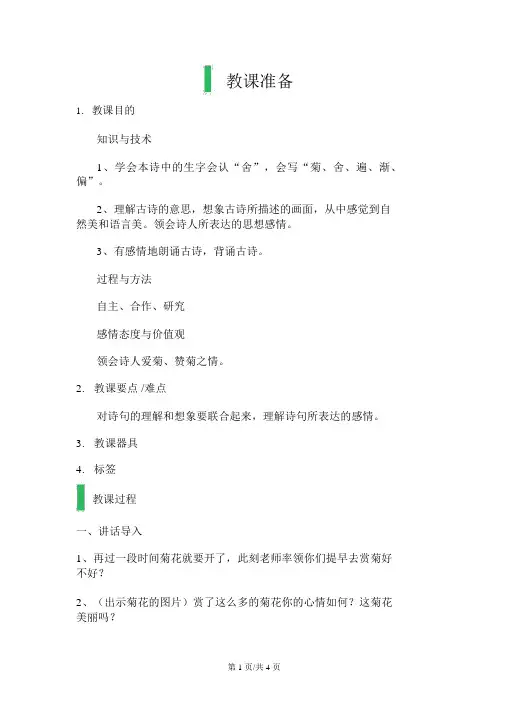 教课准备

1. 教课目的

知识与技术

1、学会本诗中的生字会认“舍”，会写“菊、舍、遍、渐、偏”。

2、理解古诗的意思，想象古诗所描述的画面，从中感觉到自然美和语言美。领会诗人所表达的思想感情。

3、有感情地朗诵古诗，背诵古诗。

过程与方法

自主、合作、研究

感情态度与价值观

领会诗人爱菊、赞菊之情。

2. 教课要点 /难点

对诗句的理解和想象要联合起来，理解诗句所表达的感情。

3. 教课器具

4. 标签

教课过程

一、讲话导入

1、再过一段时间菊花就要开了，此刻老师率领你们提早去赏菊好不好？

2、（出示菊花的图片）赏了这么多的菊花你的心情如何？这菊花美丽吗？

第 1 页/共 4 页